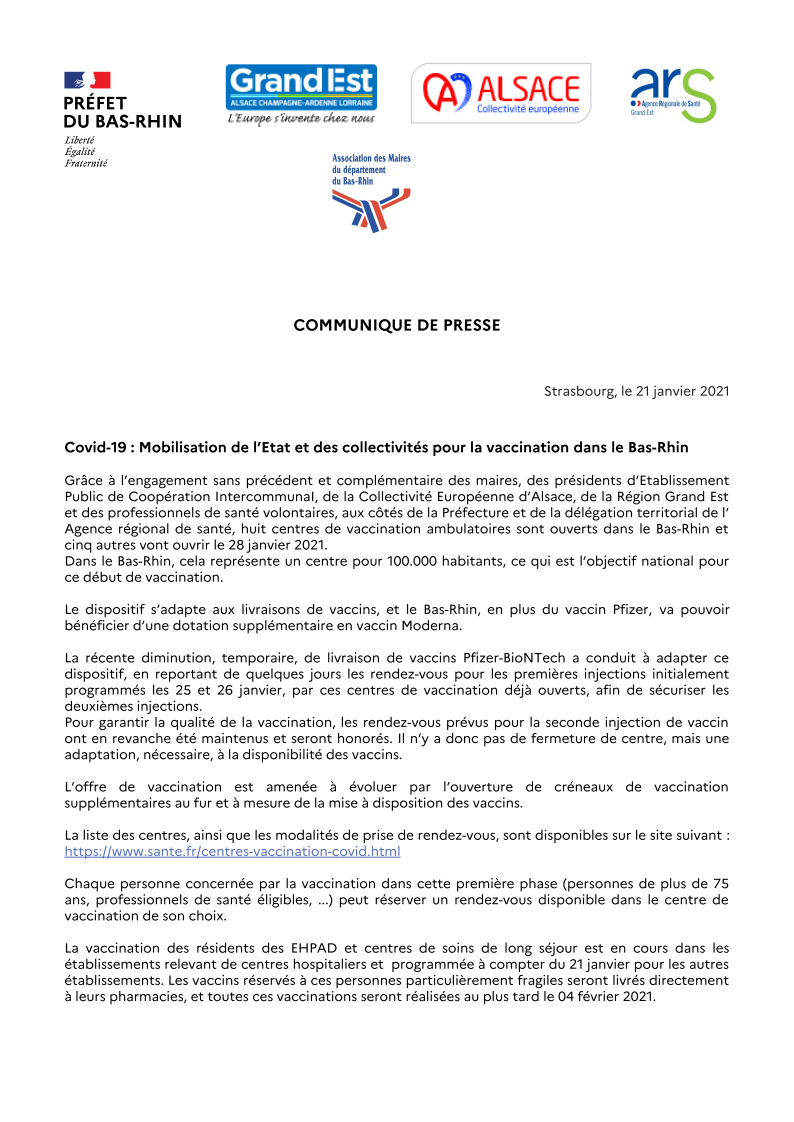 PRÉFET
DU BAS-RHIN
Liberté
Égalité
Fraternité

Grand Est
ALSACE CHAMPAGNE-ARDENNE LORRAINE
L'Europe s'invente chez nous

ALSACE
Collectivité européenne

ars
Agence Régionale de Santé
Grand Est

Association des Maires
du département
du Bas-Rhin

COMMUNIQUE DE PRESSE

Strasbourg, le 21 janvier 2021

Covid-19 : Mobilisation de l'Etat et des collectivités pour la vaccination dans le Bas-Rhin

Grâce à l'engagement sans précédent et complémentaire des maires, des présidents d'Etablissement Public de Coopération Intercommunal, de la Collectivité Européenne d'Alsace, de la Région Grand Est et des professionnels de santé volontaires, aux côtés de la Préfecture et de la délégation territorial de l' Agence régional de santé, huit centres de vaccination ambulatoires sont ouverts dans le Bas-Rhin et cinq autres vont ouvrir le 28 janvier 2021.
Dans le Bas-Rhin, cela représente un centre pour 100.000 habitants, ce qui est l'objectif national pour ce début de vaccination.

Le dispositif s'adapte aux livraisons de vaccins, et le Bas-Rhin, en plus du vaccin Pfizer, va pouvoir bénéficier d'une dotation supplémentaire en vaccin Moderna.

La récente diminution, temporaire, de livraison de vaccins Pfizer-BioNTech a conduit à adapter ce dispositif, en reportant de quelques jours les rendez-vous pour les premières injections initialement programmés les 25 et 26 janvier, par ces centres de vaccination déjà ouverts, afin de sécuriser les deuxièmes injections.
Pour garantir la qualité de la vaccination, les rendez-vous prévus pour la seconde injection de vaccin ont en revanche été maintenus et seront honorés. Il n'y a donc pas de fermeture de centre, mais une adaptation, nécessaire, à la disponibilité des vaccins.

L'offre de vaccination est amenée à évoluer par l'ouverture de créneaux de vaccination supplémentaires au fur et à mesure de la mise à disposition des vaccins.

La liste des centres, ainsi que les modalités de prise de rendez-vous, sont disponibles sur le site suivant : https://www.sante.fr/centres-vaccination-covid.html

Chaque personne concernée par la vaccination dans cette première phase (personnes de plus de 75 ans, professionnels de santé éligibles, …) peut réserver un rendez-vous disponible dans le centre de vaccination de son choix.

La vaccination des résidents des EHPAD et centres de soins de long séjour est en cours dans les établissements relevant de centres hospitaliers et programmée à compter du 21 janvier pour les autres établissements. Les vaccins réservés à ces personnes particulièrement fragiles seront livrés directement à leurs pharmacies, et toutes ces vaccinations seront réalisées au plus tard le 04 février 2021.